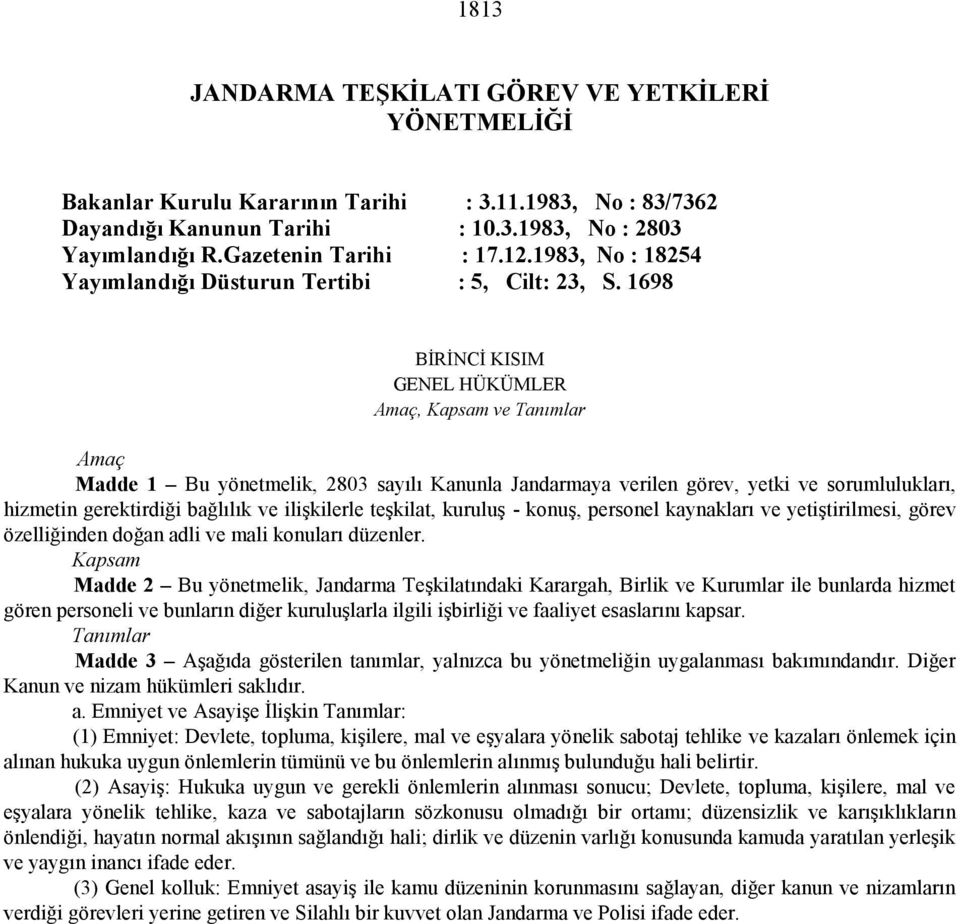 1813

JANDARMA TEŞKİLATI GÖREV VE YETKİLERİ YÖNETMELİĞİ

Bakanlar Kurulu Kararının Tarihi : 3.11.1983, No : 83/7362
Dayandığı Kanunun Tarihi : 10.3.1983, No : 2803
Yayımlandığı R.Gazetenin Tarihi : 17.12.1983, No : 18254
Yayımlandığı Düsturun Tertibi : 5, Cilt: 23, S. 1698

BİRİNCİ KISIM
GENEL HÜKÜMLER
Amaç, Kapsam ve Tanımlar

Amaç

Madde 1 – Bu yönetmelik, 2803 sayılı Kanunla Jandarmaya verilen görev, yetki ve sorumlulukları, hizmetin gerektirdiği bağlılık ve ilişkilerle teşkilat, kuruluş - konuş, personel kaynakları ve yetiştirilmesi, görev özelliğinden doğan adli ve mali konuları düzenler.

Kapsam

Madde 2 – Bu yönetmelik, Jandarma Teşkilatındaki Karargah, Birlik ve Kurumlar ile bunlarda hizmet gören personeli ve bunların diğer kuruluşlarla ilgili işbirliği ve faaliyet esaslarını kapsar.

Tanımlar

Madde 3 – Aşağıda gösterilen tanımlar, yalnızca bu yönetmeliğin uygalanması bakımındandır. Diğer Kanun ve nizam hükümleri saklıdır.

a. Emniyet ve Asayişe İlişkin Tanımlar:

(1) Emniyet: Devlete, topluma, kişilere, mal ve eşyalara yönelik sabotaj tehlike ve kazaları önlemek için alınan hukuka uygun önlemlerin tümünü ve bu önlemlerin alınmış bulunduğu hali belirtir.

(2) Asayiş: Hukuka uygun ve gerekli önlemlerin alınması sonucu; Devlete, topluma, kişilere, mal ve eşyalara yönelik tehlike, kaza ve sabotajların sözkonusu olmadığı bir ortamı; düzensizlik ve karışıklıkların önlendiği, hayatın normal akışının sağlandığı hali; dirlik ve düzenin varlığı konusunda kamuda yaratılan yerleşik ve yaygın inancı ifade eder.

(3) Genel kolluk: Emniyet asayiş ile kamu düzeninin korunmasını sağlayan, diğer kanun ve nizamların verdiği görevleri yerine getiren ve Silahlı bir kuvvet olan Jandarma ve Polisi ifade eder.